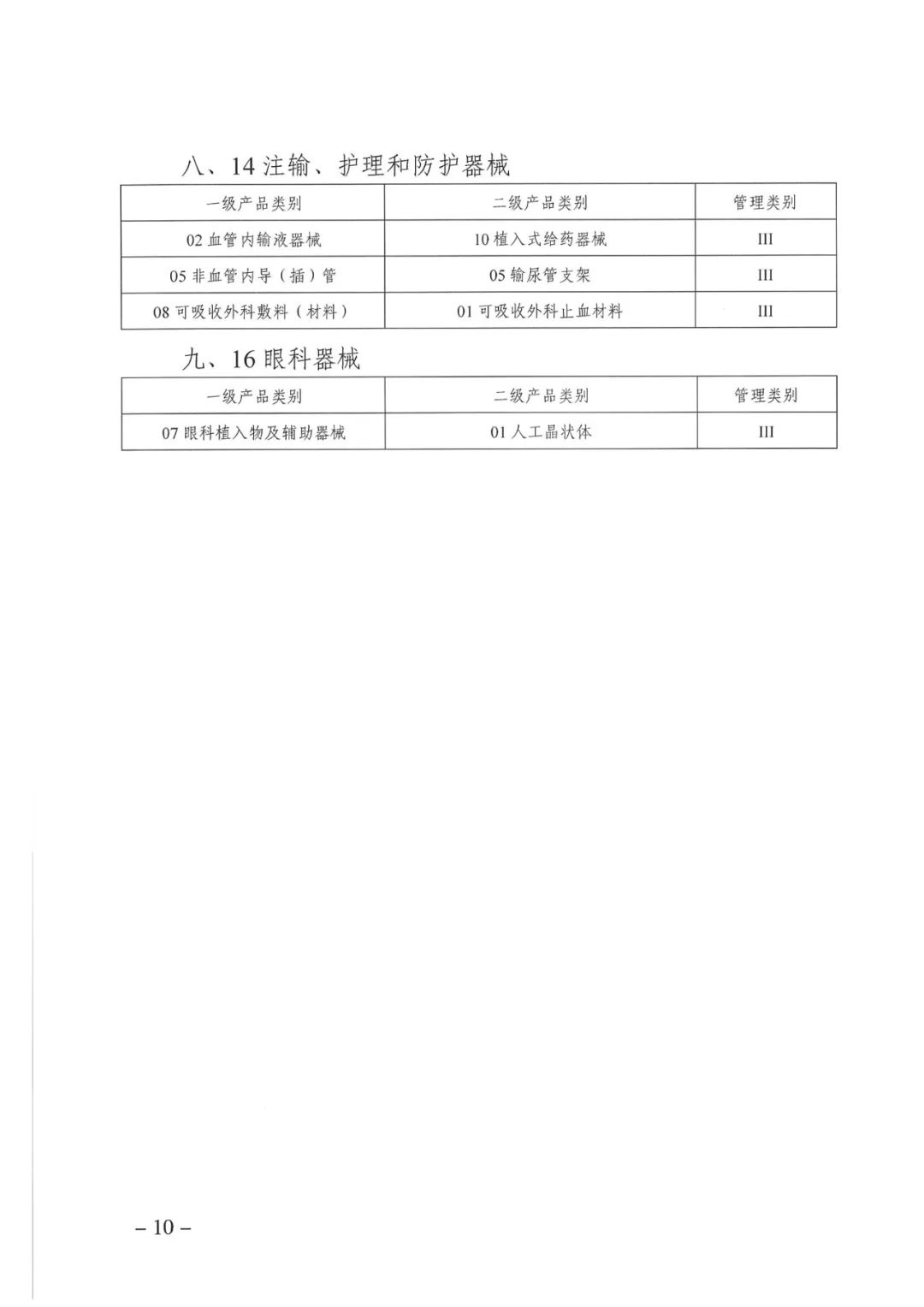 八、14 注输、护理和防护器械

| 一级产品类别 | 二级产品类别 | 管理类别 |
|---|---|---|
| 02 血管内输液器械 | 10 植入式给药器械 | III |
| 05 非血管内导（插）管 | 05 输尿管支架 | III |
| 08 可吸收外科敷料（材料） | 01 可吸收外科止血材料 | III |

九、16 眼科器械

| 一级产品类别 | 二级产品类别 | 管理类别 |
|---|---|---|
| 07 眼科植入物及辅助器械 | 01 人工晶状体 | III |

– 10 –